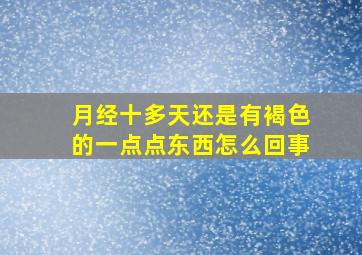 月经十多天还是有褐色的一点点东西怎么回事